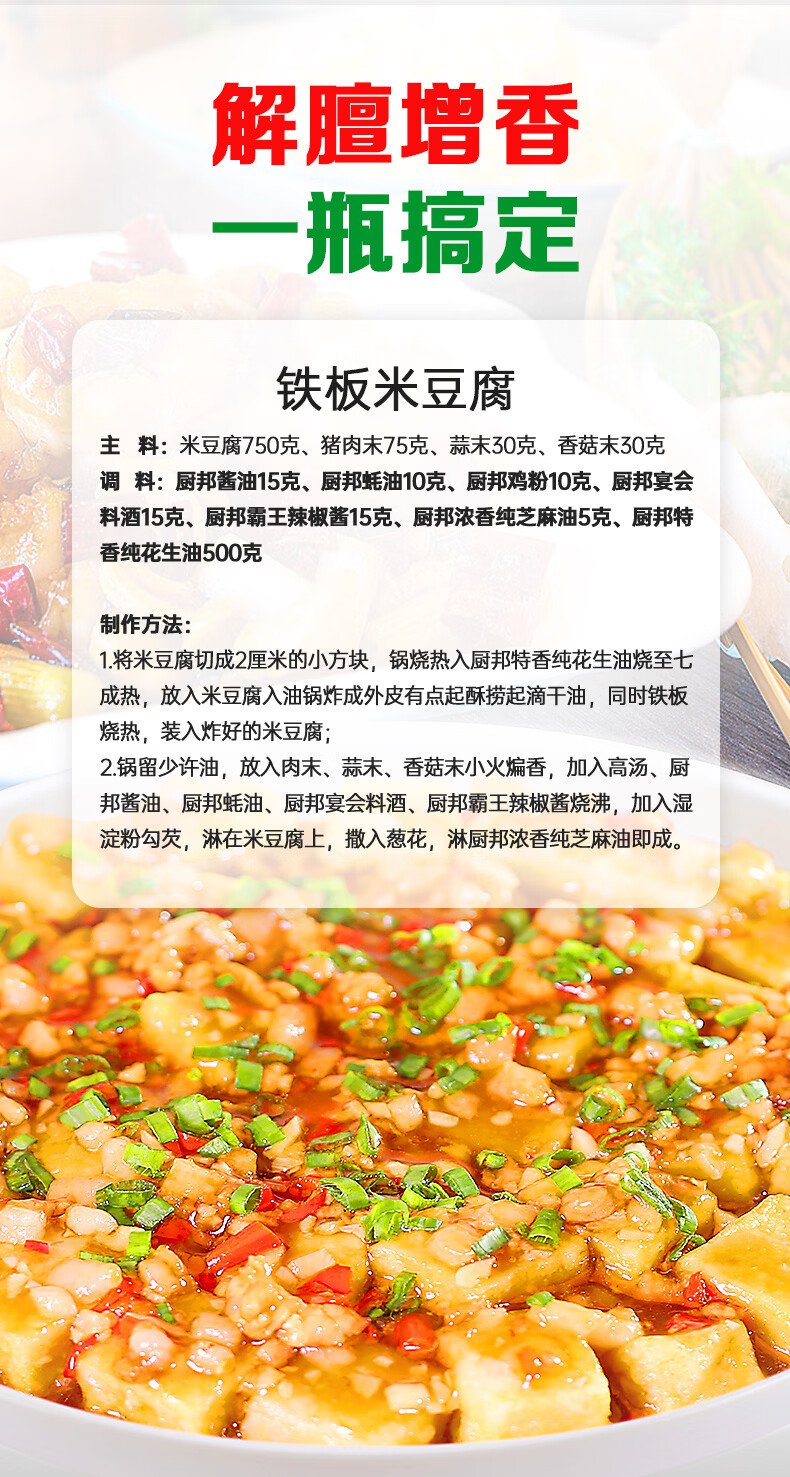 解膻增香
一瓶搞定

铁板米豆腐

主　料：米豆腐750克、猪肉末75克、蒜末30克、香菇末30克
调　料：厨邦酱油15克、厨邦蚝油10克、厨邦鸡粉10克、厨邦宴会料酒15克、厨邦霸王辣椒酱15克、厨邦浓香纯芝麻油5克、厨邦特香纯花生油500克

制作方法：
1.将米豆腐切成2厘米的小方块，锅烧热入厨邦特香纯花生油烧至七成热，放入米豆腐入油锅炸成外皮有点起酥捞起滴干油，同时铁板烧热，装入炸好的米豆腐；
2.锅留少许油，放入肉末、蒜末、香菇末小火煸香，加入高汤、厨邦酱油、厨邦蚝油、厨邦宴会料酒、厨邦霸王辣椒酱烧沸，加入湿淀粉勾芡，淋在米豆腐上，撒入葱花，淋厨邦浓香纯芝麻油即成。